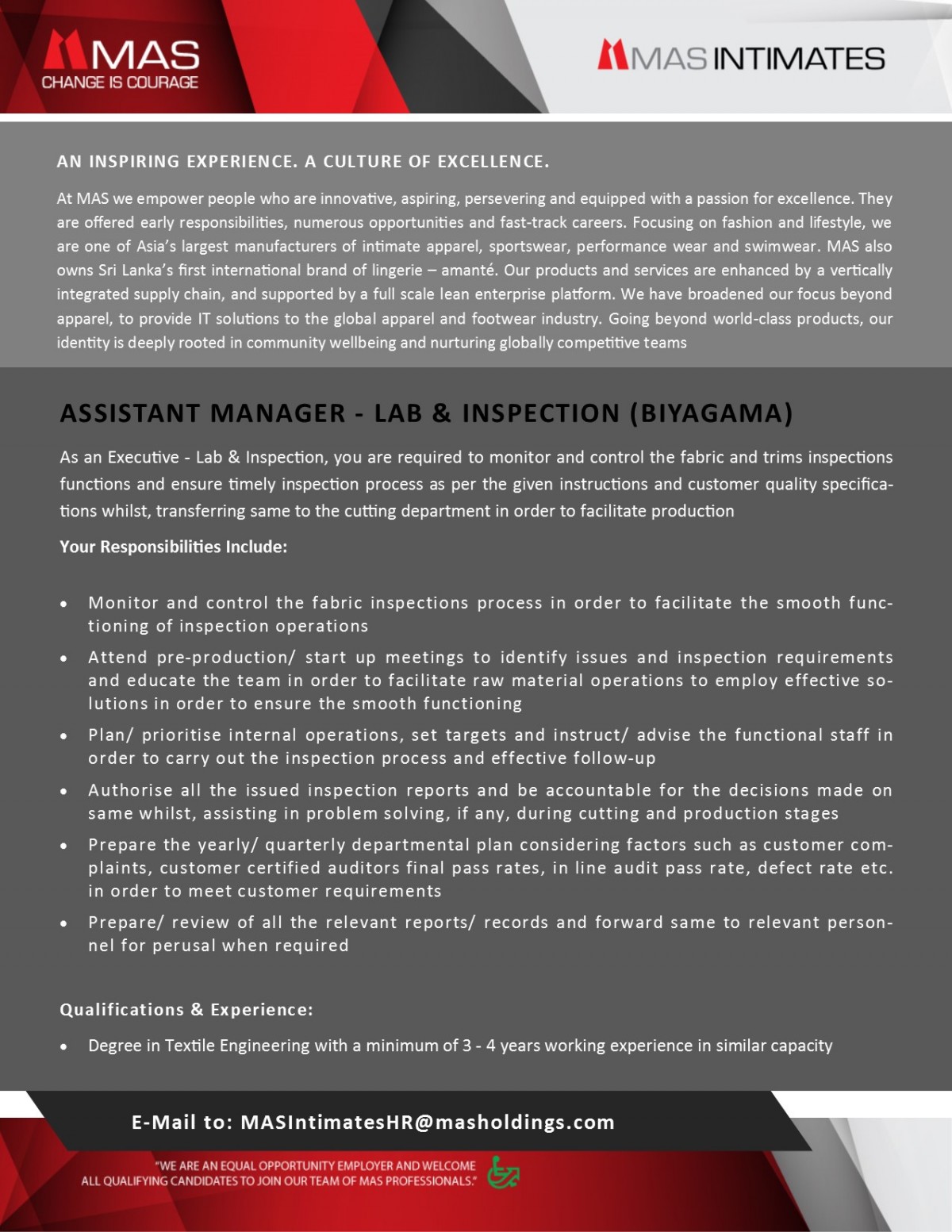 MAS
CHANGE IS COURAGE

MAS INTIMATES

AN INSPIRING EXPERIENCE. A CULTURE OF EXCELLENCE.

At MAS we empower people who are innovative, aspiring, persevering and equipped with a passion for excellence. They are offered early responsibilities, numerous opportunities and fast-track careers. Focusing on fashion and lifestyle, we are one of Asia's largest manufacturers of intimate apparel, sportswear, performance wear and swimwear. MAS also owns Sri Lanka's first international brand of lingerie – amanté. Our products and services are enhanced by a vertically integrated supply chain, and supported by a full scale lean enterprise platform. We have broadened our focus beyond apparel, to provide IT solutions to the global apparel and footwear industry. Going beyond world-class products, our identity is deeply rooted in community wellbeing and nurturing globally competitive teams

ASSISTANT MANAGER - LAB & INSPECTION (BIYAGAMA)

As an Executive - Lab & Inspection, you are required to monitor and control the fabric and trims inspections functions and ensure timely inspection process as per the given instructions and customer quality specifications whilst, transferring same to the cutting department in order to facilitate production

Your Responsibilities Include:

• Monitor and control the fabric inspections process in order to facilitate the smooth functioning of inspection operations
• Attend pre-production/ start up meetings to identify issues and inspection requirements and educate the team in order to facilitate raw material operations to employ effective solutions in order to ensure the smooth functioning
• Plan/ prioritise internal operations, set targets and instruct/ advise the functional staff in order to carry out the inspection process and effective follow-up
• Authorise all the issued inspection reports and be accountable for the decisions made on same whilst, assisting in problem solving, if any, during cutting and production stages
• Prepare the yearly/ quarterly departmental plan considering factors such as customer complaints, customer certified auditors final pass rates, in line audit pass rate, defect rate etc. in order to meet customer requirements
• Prepare/ review of all the relevant reports/ records and forward same to relevant personnel for perusal when required

Qualifications & Experience:

• Degree in Textile Engineering with a minimum of 3 - 4 years working experience in similar capacity

E-Mail to: MASIntimatesHR@masholdings.com

"WE ARE AN EQUAL OPPORTUNITY EMPLOYER AND WELCOME ALL QUALIFYING CANDIDATES TO JOIN OUR TEAM OF MAS PROFESSIONALS."